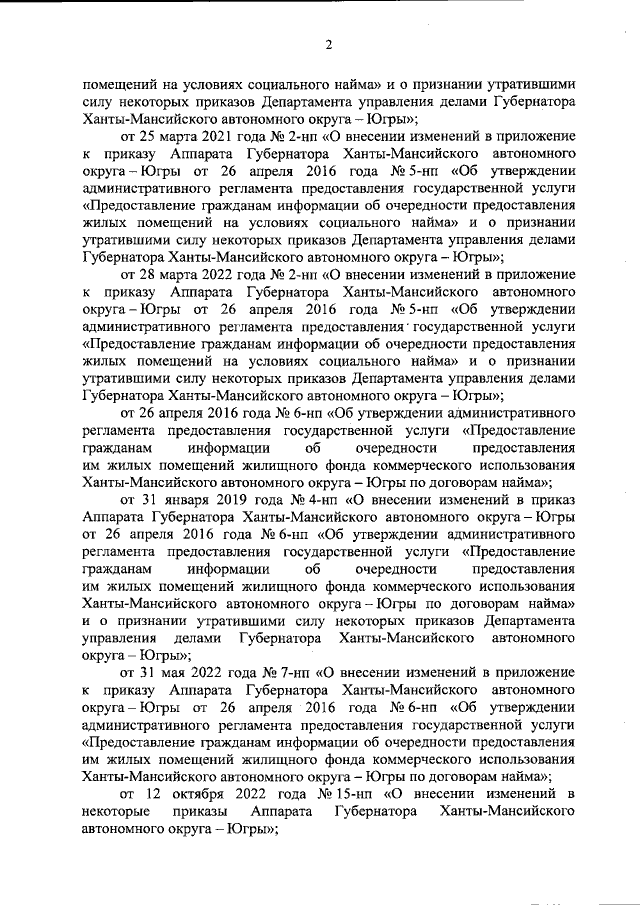 2

помещений на условиях социального найма» и о признании утратившими силу некоторых приказов Департамента управления делами Губернатора Ханты-Мансийского автономного округа – Югры»;

от 25 марта 2021 года № 2-нп «О внесении изменений в приложение к приказу Аппарата Губернатора Ханты-Мансийского автономного округа – Югры от 26 апреля 2016 года № 5-нп «Об утверждении административного регламента предоставления государственной услуги «Предоставление гражданам информации об очередности предоставления жилых помещений на условиях социального найма» и о признании утратившими силу некоторых приказов Департамента управления делами Губернатора Ханты-Мансийского автономного округа – Югры»;

от 28 марта 2022 года № 2-нп «О внесении изменений в приложение к приказу Аппарата Губернатора Ханты-Мансийского автономного округа – Югры от 26 апреля 2016 года № 5-нп «Об утверждении административного регламента предоставления государственной услуги «Предоставление гражданам информации об очередности предоставления жилых помещений на условиях социального найма» и о признании утратившими силу некоторых приказов Департамента управления делами Губернатора Ханты-Мансийского автономного округа – Югры»;

от 26 апреля 2016 года № 6-нп «Об утверждении административного регламента предоставления государственной услуги «Предоставление гражданам информации об очередности предоставления им жилых помещений жилищного фонда коммерческого использования Ханты-Мансийского автономного округа – Югры по договорам найма»;

от 31 января 2019 года № 4-нп «О внесении изменений в приказ Аппарата Губернатора Ханты-Мансийского автономного округа – Югры от 26 апреля 2016 года № 6-нп «Об утверждении административного регламента предоставления государственной услуги «Предоставление гражданам информации об очередности предоставления им жилых помещений жилищного фонда коммерческого использования Ханты-Мансийского автономного округа – Югры по договорам найма» и о признании утратившими силу некоторых приказов Департамента управления делами Губернатора Ханты-Мансийского автономного округа – Югры»;

от 31 мая 2022 года № 7-нп «О внесении изменений в приложение к приказу Аппарата Губернатора Ханты-Мансийского автономного округа – Югры от 26 апреля 2016 года № 6-нп «Об утверждении административного регламента предоставления государственной услуги «Предоставление гражданам информации об очередности предоставления им жилых помещений жилищного фонда коммерческого использования Ханты-Мансийского автономного округа – Югры по договорам найма»;

от 12 октября 2022 года № 15-нп «О внесении изменений в некоторые приказы Аппарата Губернатора Ханты-Мансийского автономного округа – Югры»;